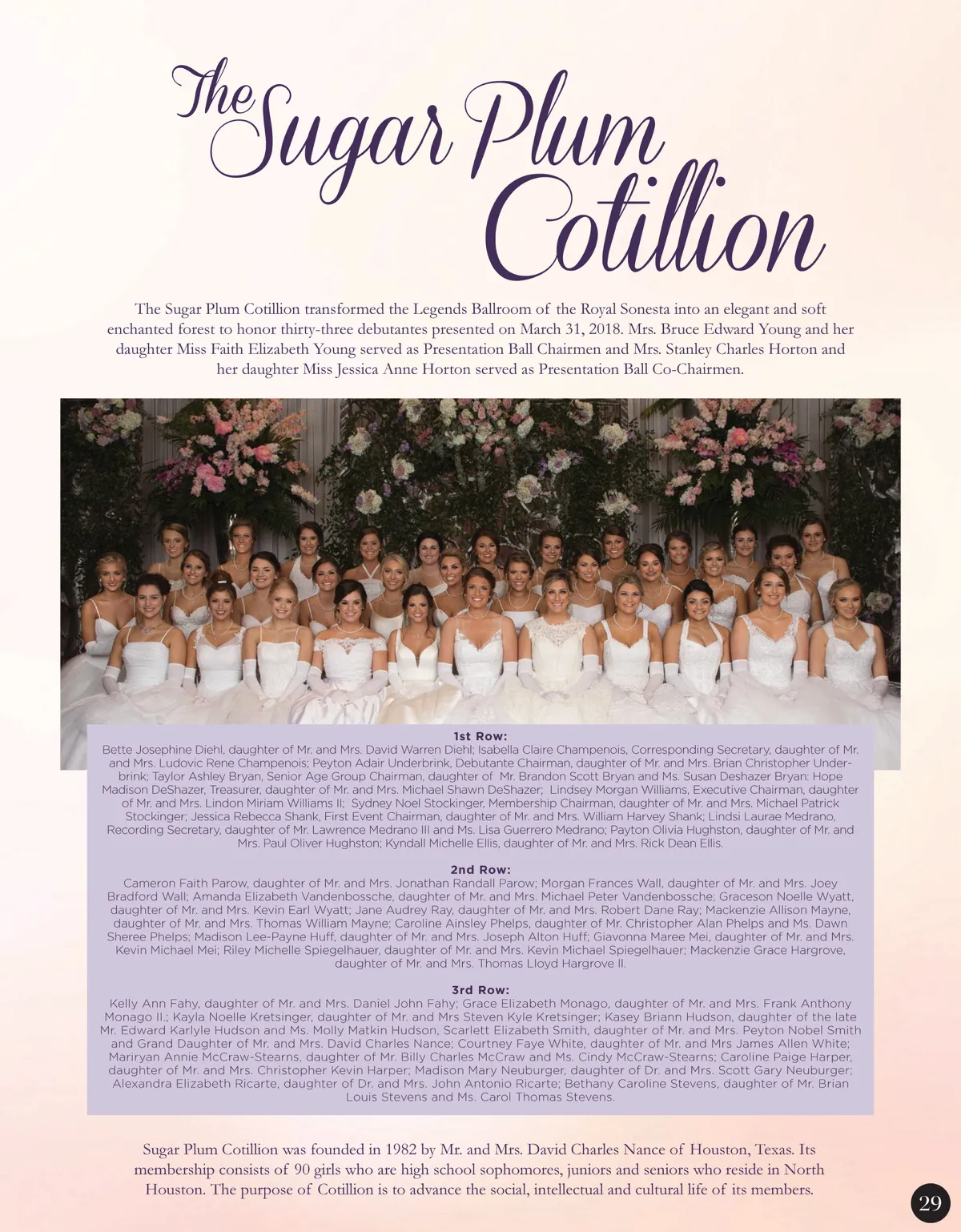 The Sugar Plum Cotillion

The Sugar Plum Cotillion transformed the Legends Ballroom of the Royal Sonesta into an elegant and soft enchanted forest to honor thirty-three debutantes presented on March 31, 2018. Mrs. Bruce Edward Young and her daughter Miss Faith Elizabeth Young served as Presentation Ball Chairmen and Mrs. Stanley Charles Horton and her daughter Miss Jessica Anne Horton served as Presentation Ball Co-Chairmen.

1st Row:
Bette Josephine Diehl, daughter of Mr. and Mrs. David Warren Diehl; Isabella Claire Champenois, Corresponding Secretary, daughter of Mr. and Mrs. Ludovic Rene Champenois; Peyton Adair Underbrink, Debutante Chairman, daughter of Mr. and Mrs. Brian Christopher Underbrink; Taylor Ashley Bryan, Senior Age Group Chairman, daughter of Mr. Brandon Scott Bryan and Ms. Susan Deshazer Bryan: Hope Madison DeShazer, Treasurer, daughter of Mr. and Mrs. Michael Shawn DeShazer; Lindsey Morgan Williams, Executive Chairman, daughter of Mr. and Mrs. Lindon Miriam Williams II; Sydney Noel Stockinger, Membership Chairman, daughter of Mr. and Mrs. Michael Patrick Stockinger; Jessica Rebecca Shank, First Event Chairman, daughter of Mr. and Mrs. William Harvey Shank; Lindsi Laurae Medrano, Recording Secretary, daughter of Mr. Lawrence Medrano III and Ms. Lisa Guerrero Medrano; Payton Olivia Hughston, daughter of Mr. and Mrs. Paul Oliver Hughston; Kyndall Michelle Ellis, daughter of Mr. and Mrs. Rick Dean Ellis.

2nd Row:
Cameron Faith Parow, daughter of Mr. and Mrs. Jonathan Randall Parow; Morgan Frances Wall, daughter of Mr. and Mrs. Joey Bradford Wall; Amanda Elizabeth Vandenbossche, daughter of Mr. and Mrs. Michael Peter Vandenbossche; Graceson Noelle Wyatt, daughter of Mr. and Mrs. Kevin Earl Wyatt; Jane Audrey Ray, daughter of Mr. and Mrs. Robert Dane Ray; Mackenzie Allison Mayne, daughter of Mr. and Mrs. Thomas William Mayne; Caroline Ainsley Phelps, daughter of Mr. Christopher Alan Phelps and Ms. Dawn Sheree Phelps; Madison Lee-Payne Huff, daughter of Mr. and Mrs. Joseph Alton Huff; Giavonna Maree Mei, daughter of Mr. and Mrs. Kevin Michael Mei; Riley Michelle Spiegelhauer, daughter of Mr. and Mrs. Kevin Michael Spiegelhauer; Mackenzie Grace Hargrove, daughter of Mr. and Mrs. Thomas Lloyd Hargrove II.

3rd Row:
Kelly Ann Fahy, daughter of Mr. and Mrs. Daniel John Fahy; Grace Elizabeth Monago, daughter of Mr. and Mrs. Frank Anthony Monago II.; Kayla Noelle Kretsinger, daughter of Mr. and Mrs Steven Kyle Kretsinger; Kasey Briann Hudson, daughter of the late Mr. Edward Karlyle Hudson and Ms. Molly Matkin Hudson, Scarlett Elizabeth Smith, daughter of Mr. and Mrs. Peyton Nobel Smith and Grand Daughter of Mr. and Mrs. David Charles Nance; Courtney Faye White, daughter of Mr. and Mrs James Allen White; Mariryan Annie McCraw-Stearns, daughter of Mr. Billy Charles McCraw and Ms. Cindy McCraw-Stearns; Caroline Paige Harper, daughter of Mr. and Mrs. Christopher Kevin Harper; Madison Mary Neuburger, daughter of Dr. and Mrs. Scott Gary Neuburger; Alexandra Elizabeth Ricarte, daughter of Dr. and Mrs. John Antonio Ricarte; Bethany Caroline Stevens, daughter of Mr. Brian Louis Stevens and Ms. Carol Thomas Stevens.

Sugar Plum Cotillion was founded in 1982 by Mr. and Mrs. David Charles Nance of Houston, Texas. Its membership consists of 90 girls who are high school sophomores, juniors and seniors who reside in North Houston. The purpose of Cotillion is to advance the social, intellectual and cultural life of its members.

29